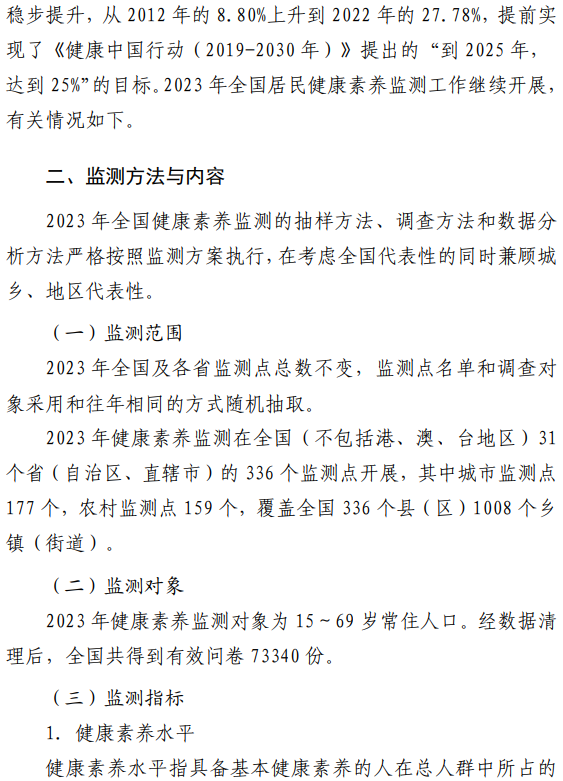 稳步提升，从 2012 年的 8.80%上升到 2022 年的 27.78%，提前实现了《健康中国行动（2019-2030 年）》提出的“到 2025 年，达到 25%”的目标。2023 年全国居民健康素养监测工作继续开展，有关情况如下。

二、监测方法与内容

2023 年全国健康素养监测的抽样方法、调查方法和数据分析方法严格按照监测方案执行，在考虑全国代表性的同时兼顾城乡、地区代表性。

（一）监测范围

2023 年全国及各省监测点总数不变，监测点名单和调查对象采用和往年相同的方式随机抽取。

2023 年健康素养监测在全国（不包括港、澳、台地区）31 个省（自治区、直辖市）的 336 个监测点开展，其中城市监测点 177 个，农村监测点 159 个，覆盖全国 336 个县（区）1008 个乡镇（街道）。

（二）监测对象

2023 年健康素养监测对象为 15～69 岁常住人口。经数据清理后，全国共得到有效问卷 73340 份。

（三）监测指标

1. 健康素养水平

健康素养水平指具备基本健康素养的人在总人群中所占的